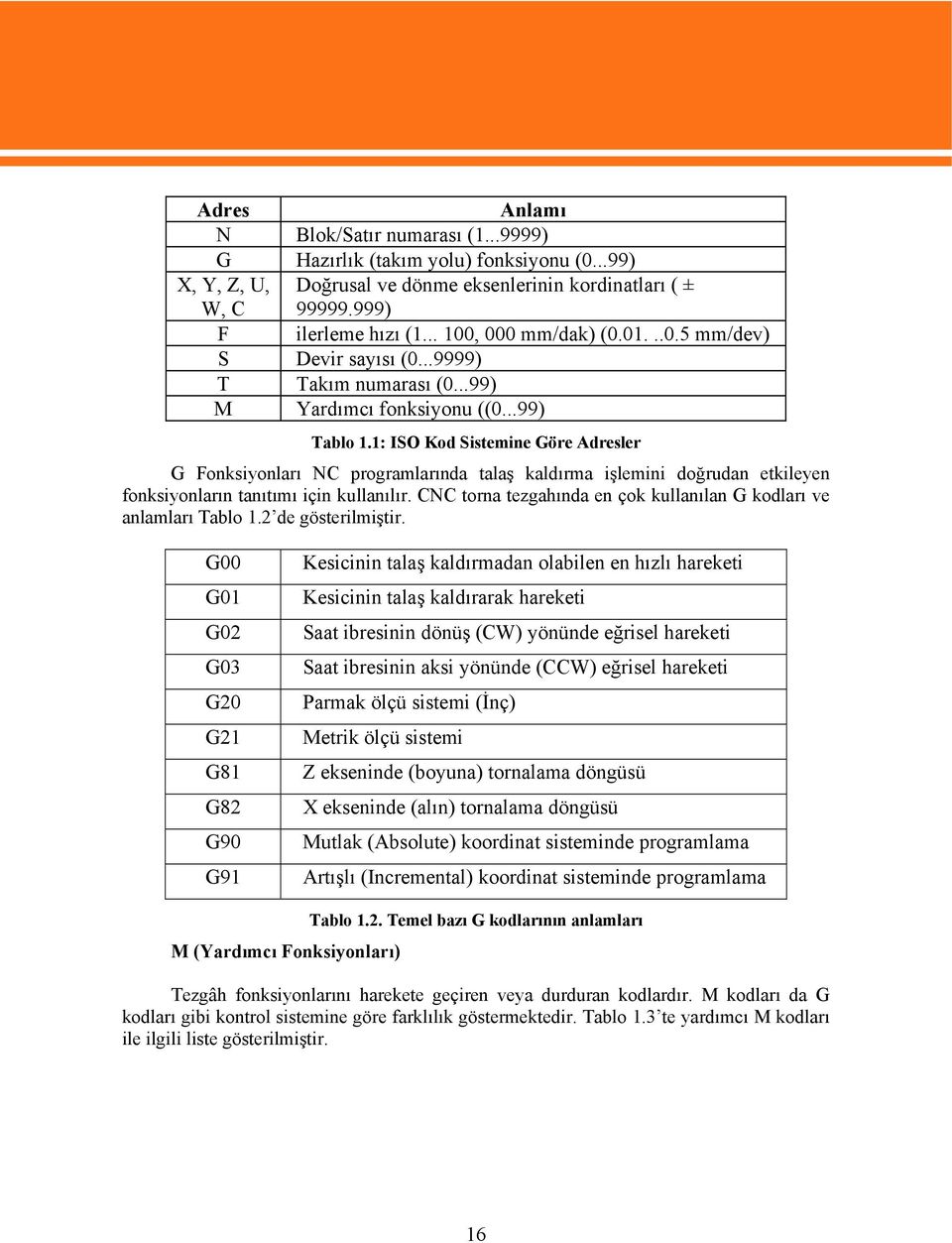 | Adres | Anlamı |
|---|---|
| N | Blok/Satır numarası (1...9999) |
| G | Hazırlık (takım yolu) fonksiyonu (0...99) |
| X, Y, Z, U, W, C | Doğrusal ve dönme eksenlerinin kordinatları ( ± 99999.999) |
| F | ilerleme hızı (1... 100, 000 mm/dak) (0.01. ..0.5 mm/dev) |
| S | Devir sayısı (0...9999) |
| T | Takım numarası (0...99) |
| M | Yardımcı fonksiyonu ((0...99) |

Tablo 1.1: ISO Kod Sistemine Göre Adresler

G Fonksiyonları NC programlarında talaş kaldırma işlemini doğrudan etkileyen fonksiyonların tanıtımı için kullanılır. CNC torna tezgahında en çok kullanılan G kodları ve anlamları Tablo 1.2'de gösterilmiştir.

| G00 | Kesicinin talaş kaldırmadan olabilen en hızlı hareketi |
|---|---|
| G01 | Kesicinin talaş kaldırarak hareketi |
| G02 | Saat ibresinin dönüş (CW) yönünde eğrisel hareketi |
| G03 | Saat ibresinin aksi yönünde (CCW) eğrisel hareketi |
| G20 | Parmak ölçü sistemi (İnç) |
| G21 | Metrik ölçü sistemi |
| G81 | Z ekseninde (boyuna) tornalama döngüsü |
| G82 | X ekseninde (alın) tornalama döngüsü |
| G90 | Mutlak (Absolute) koordinat sisteminde programlama |
| G91 | Artışlı (Incremental) koordinat sisteminde programlama |

Tablo 1.2. Temel bazı G kodlarının anlamları

M (Yardımcı Fonksiyonları)

Tezgâh fonksiyonlarını harekete geçiren veya durduran kodlardır. M kodları da G kodları gibi kontrol sistemine göre farklılık göstermektedir. Tablo 1.3'te yardımcı M kodları ile ilgili liste gösterilmiştir.

16